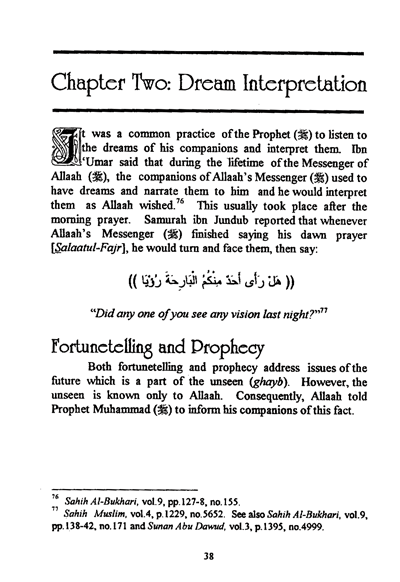 Chapter Two: Dream Interpretation

It was a common practice of the Prophet (ﷺ) to listen to the dreams of his companions and interpret them. Ibn 'Umar said that during the lifetime of the Messenger of Allaah (ﷺ), the companions of Allaah's Messenger (ﷺ) used to have dreams and narrate them to him and he would interpret them as Allaah wished.$^{76}$ This usually took place after the morning prayer. Samurah ibn Jundub reported that whenever Allaah's Messenger (ﷺ) finished saying his dawn prayer [Salaatul-Fajr], he would turn and face them, then say:

(( هَلْ رَأَى أَحَدٌ مِنْكُمُ الْبَارِحَةَ رُؤْيَا ))

"Did any one of you see any vision last night?"$^{77}$

Fortunetelling and Prophecy

Both fortunetelling and prophecy address issues of the future which is a part of the unseen (ghayb). However, the unseen is known only to Allaah. Consequently, Allaah told Prophet Muhammad (ﷺ) to inform his companions of this fact.

$^{76}$ Sahih Al-Bukhari, vol.9, pp.127-8, no.155.
$^{77}$ Sahih Muslim, vol.4, p.1229, no.5652. See also Sahih Al-Bukhari, vol.9, pp.138-42, no.171 and Sunan Abu Dawud, vol.3, p.1395, no.4999.

38